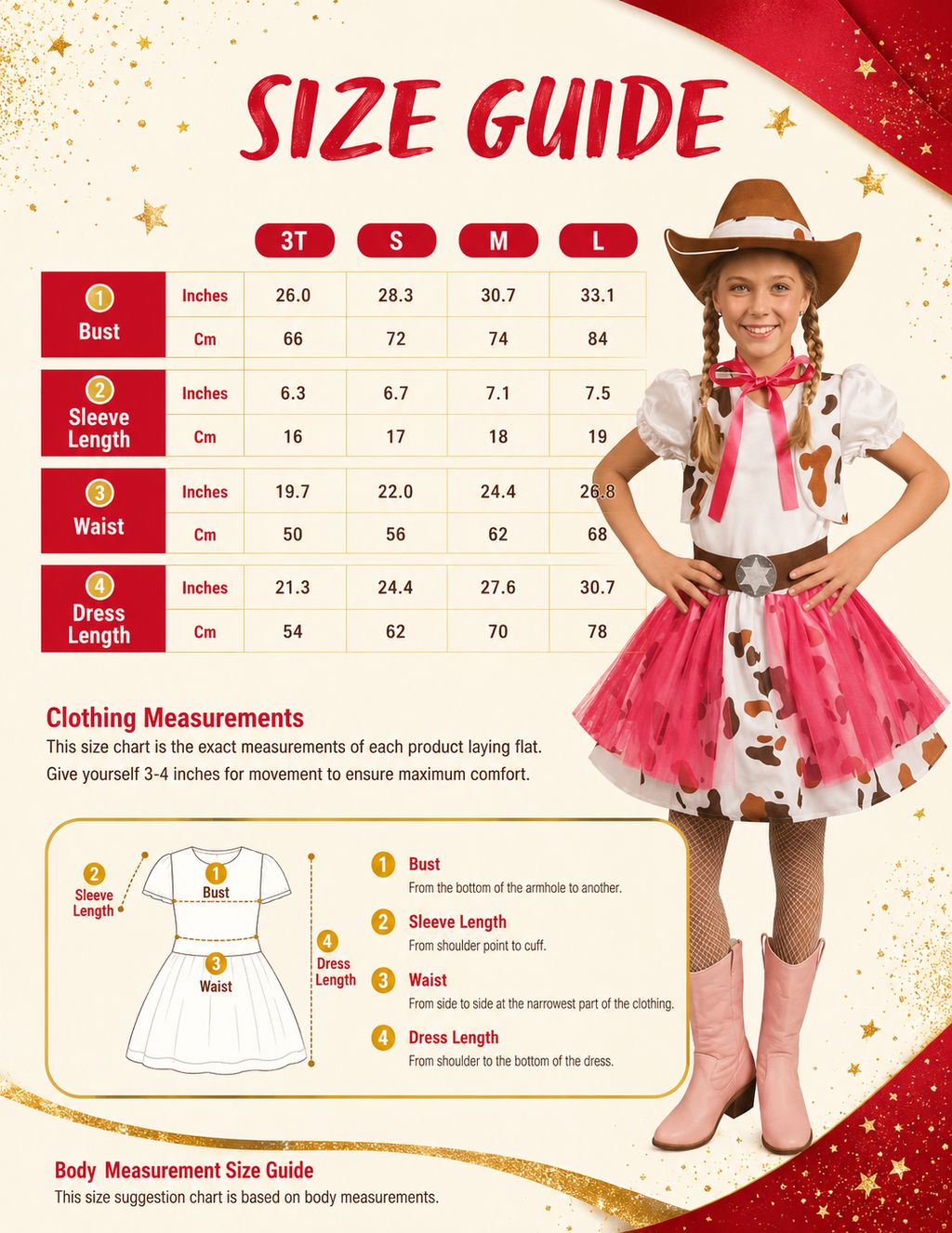 SIZE GUIDE

| | | 3T | S | M | L |
|---|---|---|---|---|---|
| 1 Bust | Inches | 26.0 | 28.3 | 30.7 | 33.1 |
| | Cm | 66 | 72 | 74 | 84 |
| 2 Sleeve Length | Inches | 6.3 | 6.7 | 7.1 | 7.5 |
| | Cm | 16 | 17 | 18 | 19 |
| 3 Waist | Inches | 19.7 | 22.0 | 24.4 | 26.8 |
| | Cm | 50 | 56 | 62 | 68 |
| 4 Dress Length | Inches | 21.3 | 24.4 | 27.6 | 30.7 |
| | Cm | 54 | 62 | 70 | 78 |

Clothing Measurements
This size chart is the exact measurements of each product laying flat.
Give yourself 3-4 inches for movement to ensure maximum comfort.

2 Sleeve Length
1 Bust
3 Waist
4 Dress Length

1 Bust
From the bottom of the armhole to another.

2 Sleeve Length
From shoulder point to cuff.

3 Waist
From side to side at the narrowest part of the clothing.

4 Dress Length
From shoulder to the bottom of the dress.

Body Measurement Size Guide
This size suggestion chart is based on body measurements.